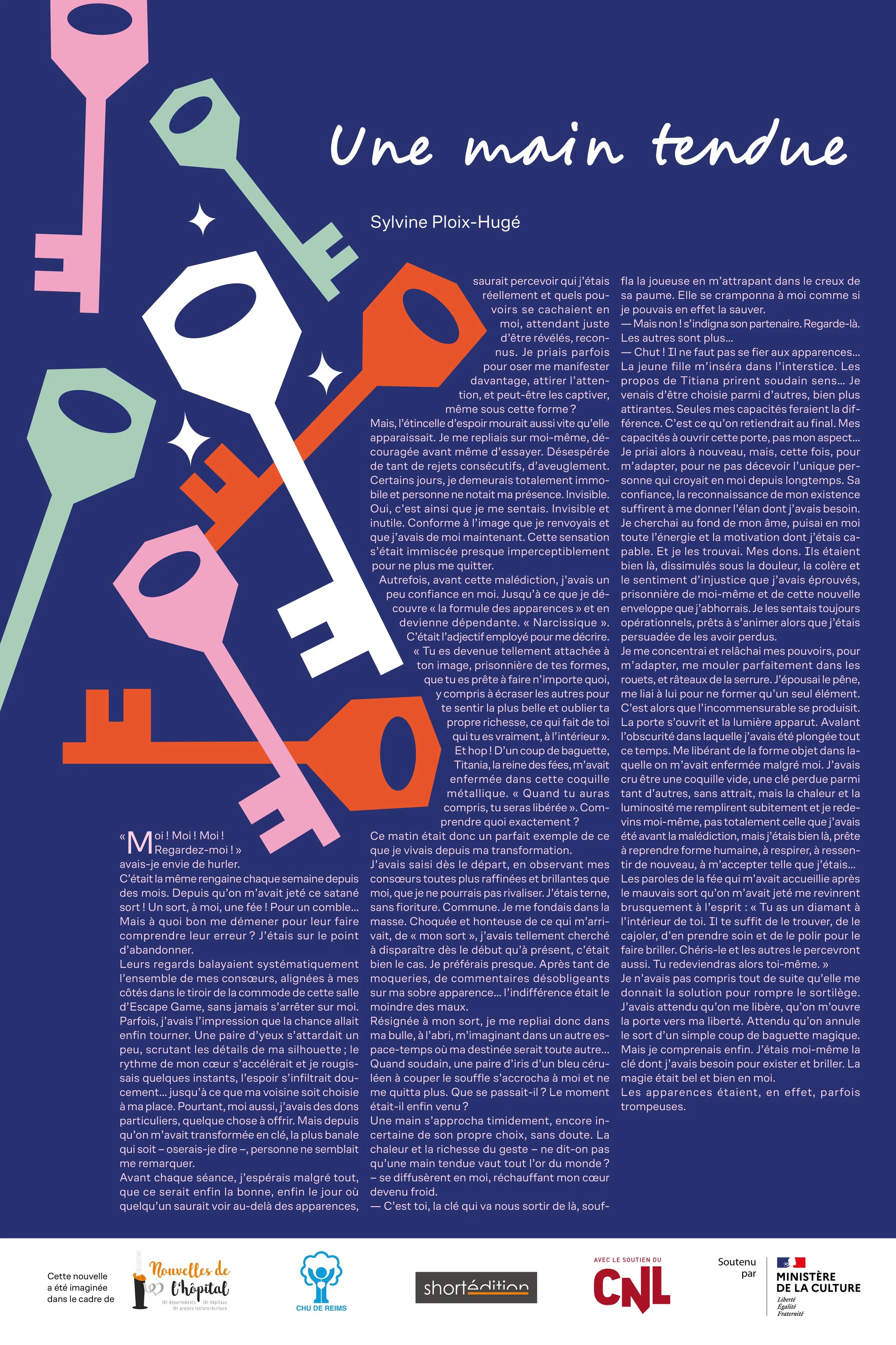 Une main tendue

Sylvine Ploix-Hugé

« Moi ! Moi ! Moi ! Regardez-moi ! » avais-je envie de hurler.

C'était la même rengaine chaque semaine depuis des mois. Depuis qu'on m'avait jeté ce satané sort ! Un sort, à moi, une fée ! Pour un comble... Mais à quoi bon me démener pour leur faire comprendre leur erreur ? J'étais sur le point d'abandonner.

Leurs regards balayaient systématiquement l'ensemble de mes consœurs, alignées à mes côtés dans le tiroir de la commode de cette salle d'Escape Game, sans jamais s'arrêter sur moi. Parfois, j'avais l'impression que la chance allait enfin tourner. Une paire d'yeux s'attardait un peu, scrutant les détails de ma silhouette ; le rythme de mon cœur s'accélérait et je rougissais quelques instants, l'espoir s'infiltrait doucement... jusqu'à ce que ma voisine soit choisie à ma place. Pourtant, moi aussi, j'avais des dons particuliers, quelque chose à offrir. Mais depuis qu'on m'avait transformée en clé, la plus banale qui soit – oserais-je dire –, personne ne semblait me remarquer.

Avant chaque séance, j'espérais malgré tout, que ce serait enfin la bonne, enfin le jour où quelqu'un saurait voir au-delà des apparences, saurait percevoir qui j'étais réellement et quels pouvoirs se cachaient en moi, attendant juste d'être révélés, reconnus. Je priais parfois pour oser me manifester davantage, attirer l'attention, et peut-être les captiver, même sous cette forme ?

Mais, l'étincelle d'espoir mourait aussi vite qu'elle apparaissait. Je me repliais sur moi-même, découragée avant même d'essayer. Désespérée de tant de rejets consécutifs, d'aveuglement. Certains jours, je demeurais totalement immobile et personne ne notait ma présence. Invisible. Oui, c'est ainsi que je me sentais. Invisible et inutile. Conforme à l'image que je renvoyais et que j'avais de moi maintenant. Cette sensation s'était immiscée presque imperceptiblement pour ne plus me quitter.

Autrefois, avant cette malédiction, j'avais un peu confiance en moi. Jusqu'à ce que je découvre « la formule des apparences » et en devienne dépendante. « Narcissique ». C'était l'adjectif employé pour me décrire. « Tu es devenue tellement attachée à ton image, prisonnière de tes formes, que tu es prête à faire n'importe quoi, y compris à écraser les autres pour te sentir la plus belle et oublier ta propre richesse, ce qui fait de toi qui tu es vraiment, à l'intérieur ». Et hop ! D'un coup de baguette, Titania, la reine des fées, m'avait enfermée dans cette coquille métallique. « Quand tu auras compris, tu seras libérée ». Comprendre quoi exactement ?

Ce matin était donc un parfait exemple de ce que je vivais depuis ma transformation.

J'avais saisi dès le départ, en observant mes consœurs toutes plus raffinées et brillantes que moi, que je ne pourrais pas rivaliser. J'étais terne, sans fioriture. Commune. Je me fondais dans la masse. Choquée et honteuse de ce qui m'arrivait, de « mon sort », j'avais tellement cherché à disparaître dès le début qu'à présent, c'était bien le cas. Je préférais presque. Après tant de moqueries, de commentaires désobligeants sur ma sobre apparence... l'indifférence était le moindre des maux.

Résignée à mon sort, je me repliai donc dans ma bulle, à l'abri, m'imaginant dans un autre espace-temps où ma destinée serait toute autre... Quand soudain, une paire d'iris d'un bleu céruléen à couper le souffle s'accrocha à moi et ne me quitta plus. Que se passait-il ? Le moment était-il enfin venu ?

Une main s'approcha timidement, encore incertaine de son propre choix, sans doute. La chaleur et la richesse du geste – ne dit-on pas qu'une main tendue vaut tout l'or du monde ? – se diffusèrent en moi, réchauffant mon cœur devenu froid.

— C'est toi, la clé qui va nous sortir de là, souffla la joueuse en m'attrapant dans le creux de sa paume. Elle se cramponna à moi comme si je pouvais en effet la sauver.

— Mais non ! s'indigna son partenaire. Regarde-là. Les autres sont plus...

— Chut ! Il ne faut pas se fier aux apparences...

La jeune fille m'inséra dans l'interstice. Les propos de Titiana prirent soudain sens... Je venais d'être choisie parmi d'autres, bien plus attirantes. Seules mes capacités feraient la différence. C'est ce qu'on retiendrait au final. Mes capacités à ouvrir cette porte, pas mon aspect...

Je priai alors à nouveau, mais, cette fois, pour m'adapter, pour ne pas décevoir l'unique personne qui croyait en moi depuis longtemps. Sa confiance, la reconnaissance de mon existence suffirent à me donner l'élan dont j'avais besoin. Je cherchai au fond de mon âme, puisai en moi toute l'énergie et la motivation dont j'étais capable. Et je les trouvai. Mes dons. Ils étaient bien là, dissimulés sous la douleur, la colère et le sentiment d'injustice que j'avais éprouvés, prisonnière de moi-même et de cette nouvelle enveloppe que j'abhorrais. Je les sentais toujours opérationnels, prêts à s'animer alors que j'étais persuadée de les avoir perdus.

Je me concentrai et relâchai mes pouvoirs, pour m'adapter, me mouler parfaitement dans les rouets, et râteaux de la serrure. J'épousai le pêne, me liai à lui pour ne former qu'un seul élément. C'est alors que l'incommensurable se produisit. La porte s'ouvrit et la lumière apparut. Avalant l'obscurité dans laquelle j'avais été plongée tout ce temps. Me libérant de la forme objet dans laquelle on m'avait enfermée malgré moi. J'avais cru être une coquille vide, une clé perdue parmi tant d'autres, sans attrait, mais la chaleur et la luminosité me remplirent subitement et je redevins moi-même, pas totalement celle que j'avais été avant la malédiction, mais j'étais bien là, prête à reprendre forme humaine, à respirer, à ressentir de nouveau, à m'accepter telle que j'étais...

Les paroles de la fée qui m'avait accueillie après le mauvais sort qu'on m'avait jeté me revinrent brusquement à l'esprit : « Tu as un diamant à l'intérieur de toi. Il te suffit de le trouver, de le cajoler, d'en prendre soin et de le polir pour le faire briller. Chéris-le et les autres le percevront aussi. Tu redeviendras alors toi-même. »

Je n'avais pas compris tout de suite qu'elle me donnait la solution pour rompre le sortilège. J'avais attendu qu'on me libère, qu'on m'ouvre la porte vers ma liberté. Attendu qu'on annule le sort d'un simple coup de baguette magique. Mais je comprenais enfin. J'étais moi-même la clé dont j'avais besoin pour exister et briller. La magie était bel et bien en moi.

Les apparences étaient, en effet, parfois trompeuses.

Cette nouvelle a été imaginée dans le cadre de

Nouvelles de l'hôpital
101 départements 101 hôpitaux 101 projets lecture/écriture

CHU DE REIMS

shortédition

AVEC LE SOUTIEN DU CNL

Soutenu par

MINISTÈRE DE LA CULTURE
Liberté
Égalité
Fraternité